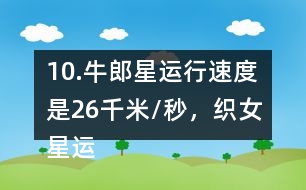 10.牛郎星运行速度是26千米/秒，织女星运